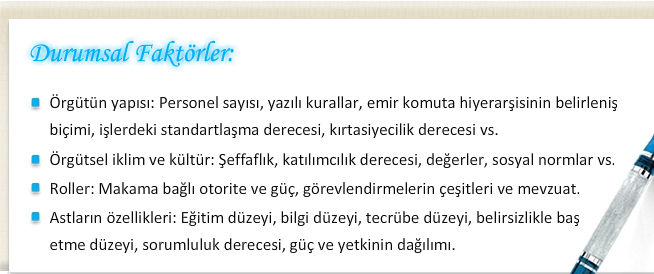 Durumsal Faktörler:

Örgütün yapısı: Personel sayısı, yazılı kurallar, emir komuta hiyerarşisinin belirleniş biçimi, işlerdeki standartlaşma derecesi, kırtasiyecilik derecesi vs.

Örgütsel iklim ve kültür: Şeffaflık, katılımcılık derecesi, değerler, sosyal normlar vs.

Roller: Makama bağlı otorite ve güç, görevlendirmelerin çeşitleri ve mevzuat.

Astların özellikleri: Eğitim düzeyi, bilgi düzeyi, tecrübe düzeyi, belirsizlikle baş etme düzeyi, sorumluluk derecesi, güç ve yetkinin dağılımı.